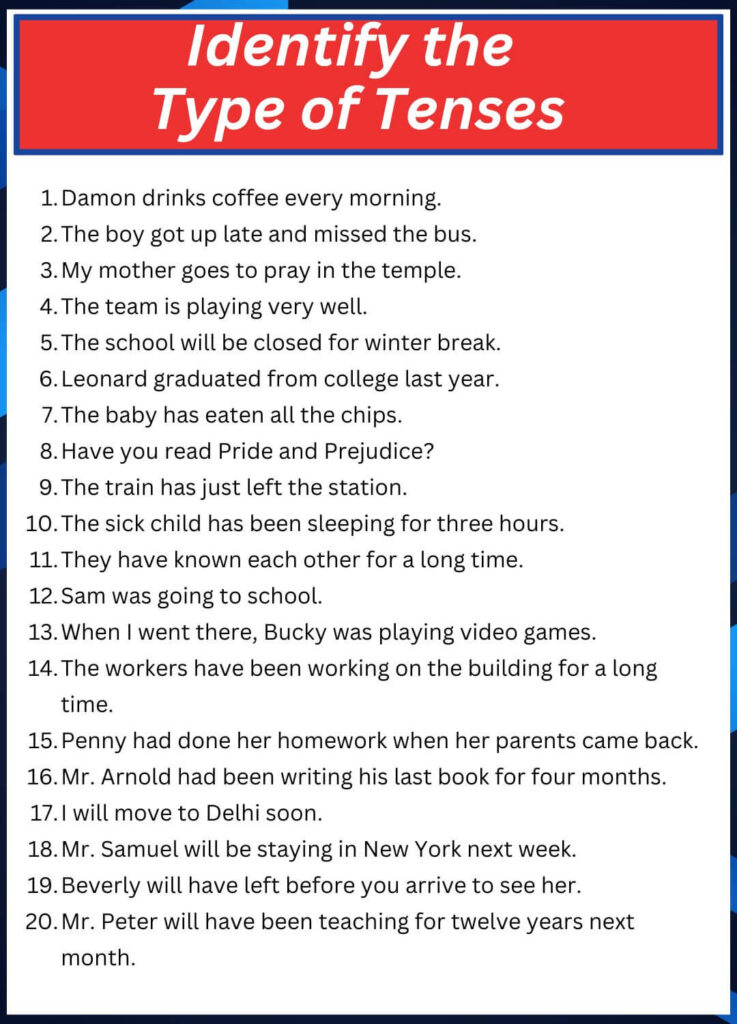 Identify the Type of Tenses

1. Damon drinks coffee every morning.
2. The boy got up late and missed the bus.
3. My mother goes to pray in the temple.
4. The team is playing very well.
5. The school will be closed for winter break.
6. Leonard graduated from college last year.
7. The baby has eaten all the chips.
8. Have you read Pride and Prejudice?
9. The train has just left the station.
10. The sick child has been sleeping for three hours.
11. They have known each other for a long time.
12. Sam was going to school.
13. When I went there, Bucky was playing video games.
14. The workers have been working on the building for a long time.
15. Penny had done her homework when her parents came back.
16. Mr. Arnold had been writing his last book for four months.
17. I will move to Delhi soon.
18. Mr. Samuel will be staying in New York next week.
19. Beverly will have left before you arrive to see her.
20. Mr. Peter will have been teaching for twelve years next month.